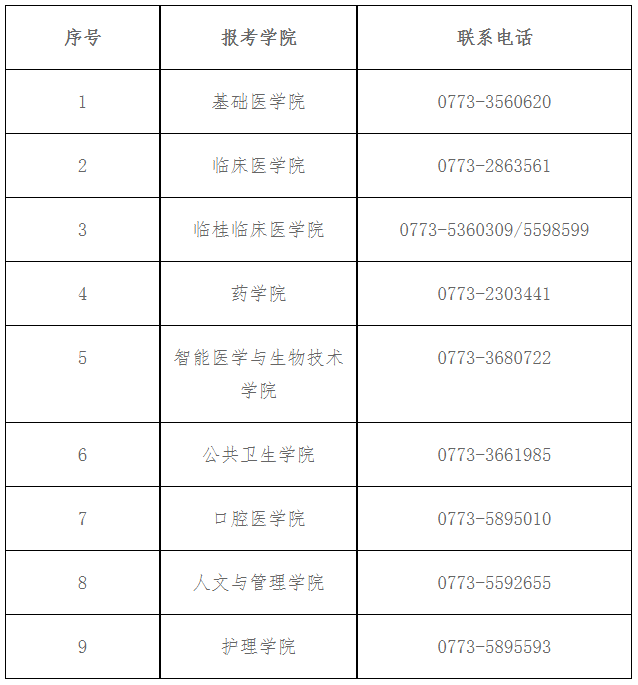 | 序号 | 报考学院 | 联系电话 |
|---|---|---|
| 1 | 基础医学院 | 0773-3560620 |
| 2 | 临床医学院 | 0773-2863561 |
| 3 | 临桂临床医学院 | 0773-5360309/5598599 |
| 4 | 药学院 | 0773-2303441 |
| 5 | 智能医学与生物技术学院 | 0773-3680722 |
| 6 | 公共卫生学院 | 0773-3661985 |
| 7 | 口腔医学院 | 0773-5895010 |
| 8 | 人文与管理学院 | 0773-5592655 |
| 9 | 护理学院 | 0773-5895593 |